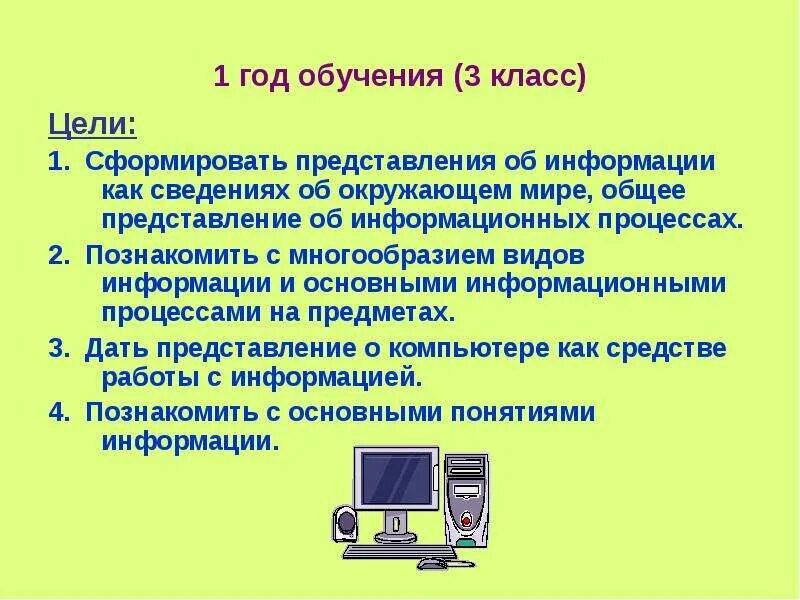 1 год обучения (3 класс)

Цели:

1. Сформировать представления об информации как сведениях об окружающем мире, общее представление об информационных процессах.

2. Познакомить с многообразием видов информации и основными информационными процессами на предметах.

3. Дать представление о компьютере как средстве работы с информацией.

4. Познакомить с основными понятиями информации.